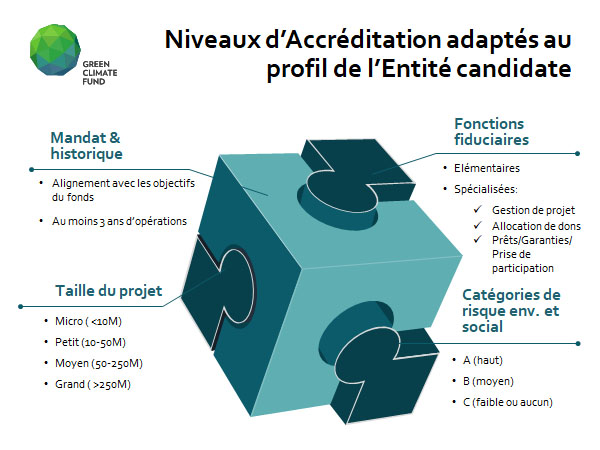 GREEN CLIMATE FUND

Niveaux d'Accréditation adaptés au profil de l'Entité candidate

Mandat & historique

• Alignement avec les objectifs du fonds
• Au moins 3 ans d'opérations

Taille du projet

• Micro ( <10M)
• Petit (10-50M)
• Moyen (50-250M)
• Grand ( >250M)

Fonctions fiduciaires

• Elémentaires
• Spécialisées:
✓ Gestion de projet
✓ Allocation de dons
✓ Prêts/Garanties/ Prise de participation

Catégories de risque env. et social

• A (haut)
• B (moyen)
• C (faible ou aucun)